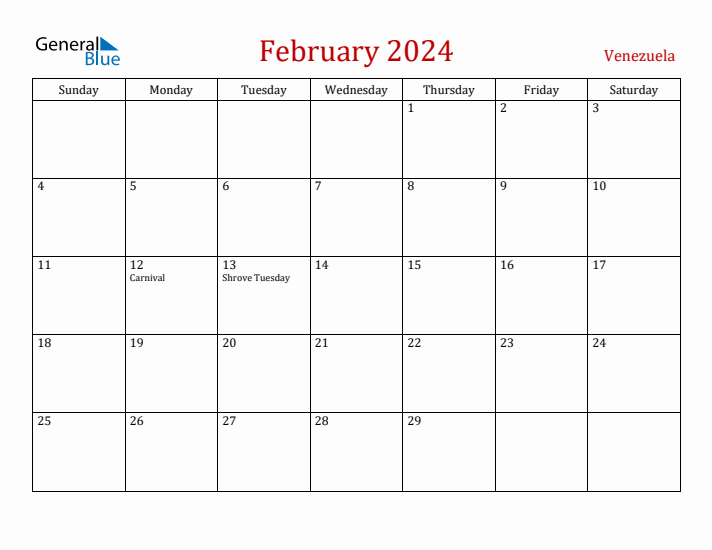 General Blue

February 2024

Venezuela

| Sunday | Monday | Tuesday | Wednesday | Thursday | Friday | Saturday |
|---|---|---|---|---|---|---|
| | | | | 1 | 2 | 3 |
| 4 | 5 | 6 | 7 | 8 | 9 | 10 |
| 11 | 12 Carnival | 13 Shrove Tuesday | 14 | 15 | 16 | 17 |
| 18 | 19 | 20 | 21 | 22 | 23 | 24 |
| 25 | 26 | 27 | 28 | 29 | | |